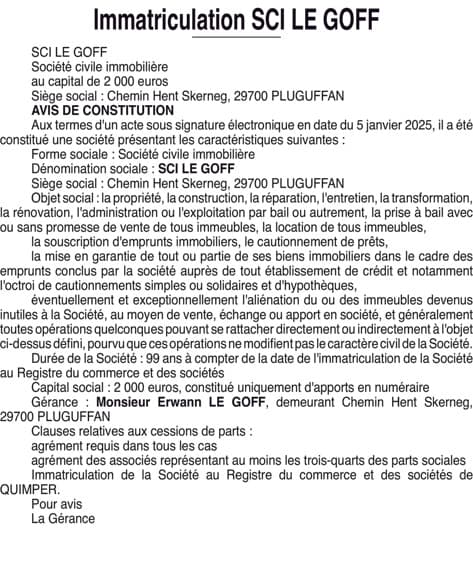 Immatriculation SCI LE GOFF

SCI LE GOFF
Société civile immobilière
au capital de 2 000 euros
Siège social : Chemin Hent Skerneg, 29700 PLUGUFFAN
AVIS DE CONSTITUTION

Aux termes d'un acte sous signature électronique en date du 5 janvier 2025, il a été constitué une société présentant les caractéristiques suivantes :

Forme sociale : Société civile immobilière

Dénomination sociale : SCI LE GOFF

Siège social : Chemin Hent Skerneg, 29700 PLUGUFFAN

Objet social : la propriété, la construction, la réparation, l'entretien, la transformation, la rénovation, l'administration ou l'exploitation par bail ou autrement, la prise à bail avec ou sans promesse de vente de tous immeubles, la location de tous immeubles,

la souscription d'emprunts immobiliers, le cautionnement de prêts,

la mise en garantie de tout ou partie de ses biens immobiliers dans le cadre des emprunts conclus par la société auprès de tout établissement de crédit et notamment l'octroi de cautionnements simples ou solidaires et d'hypothèques,

éventuellement et exceptionnellement l'aliénation du ou des immeubles devenus inutiles à la Société, au moyen de vente, échange ou apport en société, et généralement toutes opérations quelconques pouvant se rattacher directement ou indirectement à l'objet ci-dessus défini, pourvu que ces opérations ne modifient pas le caractère civil de la Société.

Durée de la Société : 99 ans à compter de la date de l'immatriculation de la Société au Registre du commerce et des sociétés

Capital social : 2 000 euros, constitué uniquement d'apports en numéraire

Gérance : Monsieur Erwann LE GOFF, demeurant Chemin Hent Skerneg, 29700 PLUGUFFAN

Clauses relatives aux cessions de parts :

agrément requis dans tous les cas

agrément des associés représentant au moins les trois-quarts des parts sociales

Immatriculation de la Société au Registre du commerce et des sociétés de QUIMPER.

Pour avis

La Gérance